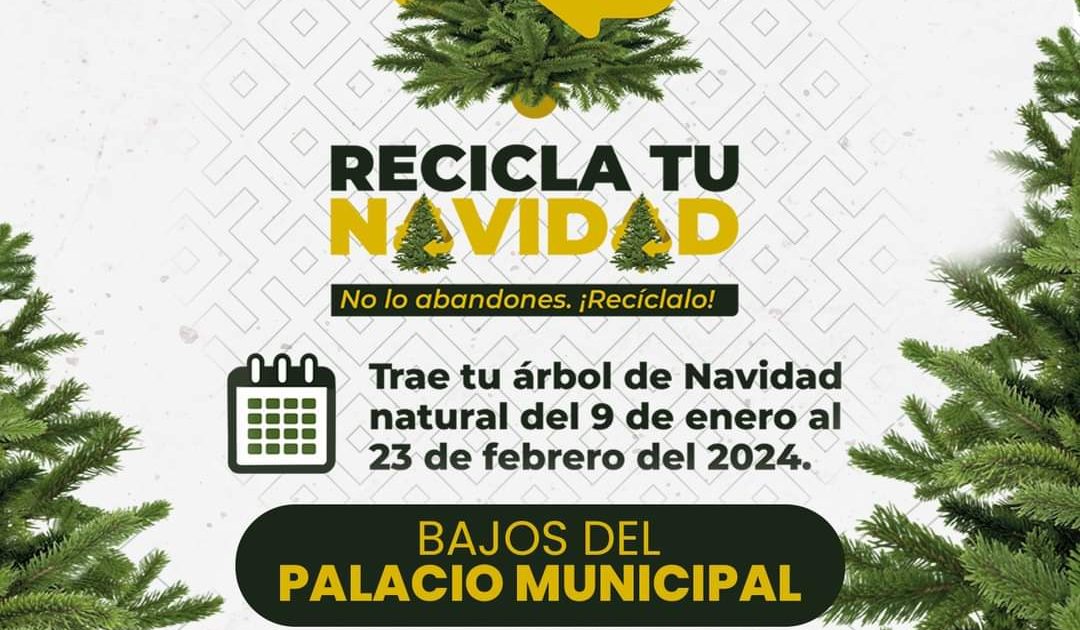 RECICLA TU
NAVIDAD

No lo abandones. ¡Recíclalo!

Trae tu árbol de Navidad natural del 9 de enero al 23 de febrero del 2024.

BAJOS DEL
PALACIO MUNICIPAL